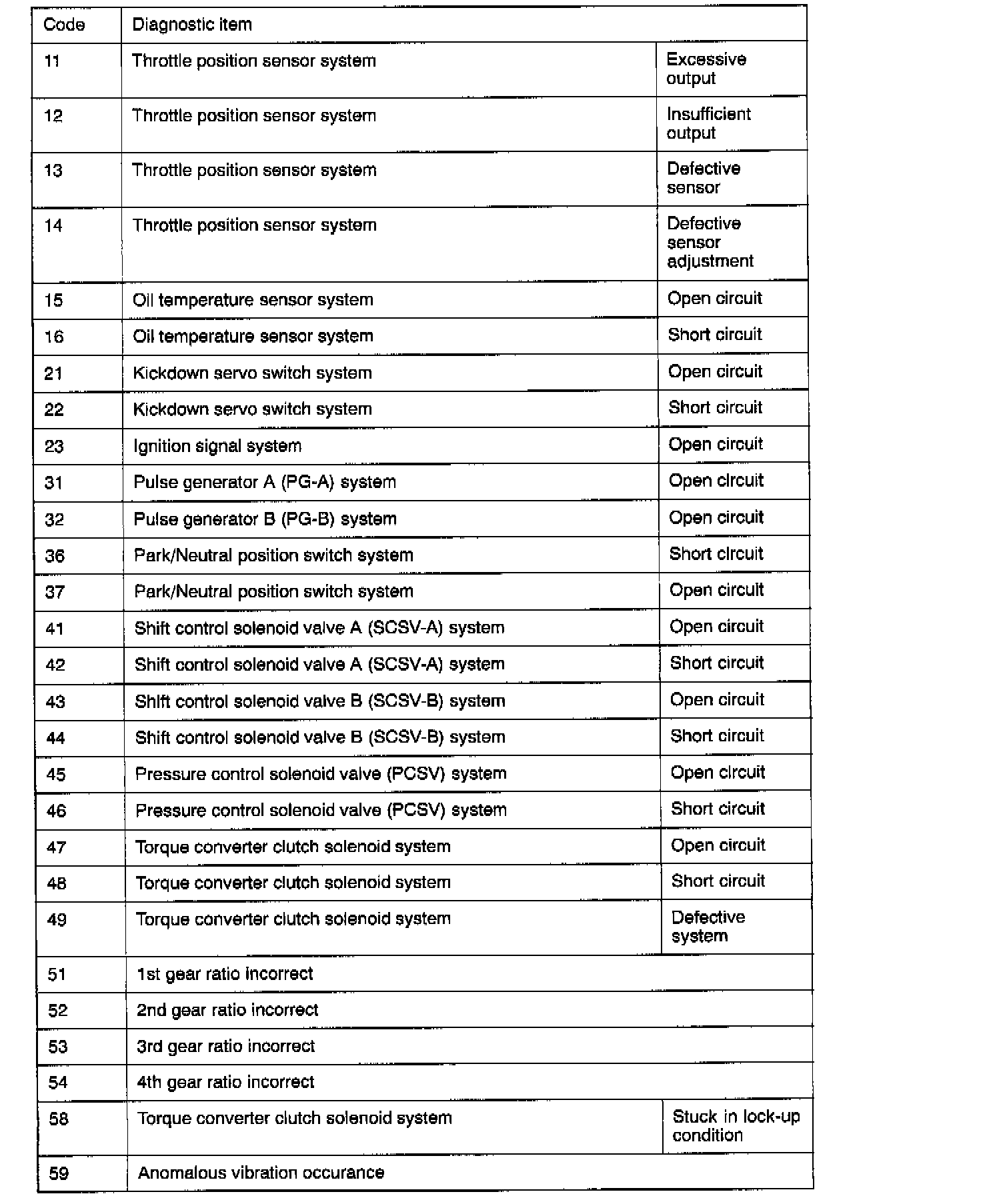 | Code | Diagnostic item | |
|---|---|---|
| 11 | Throttle position sensor system | Excessive output |
| 12 | Throttle position sensor system | Insufficient output |
| 13 | Throttle position sensor system | Defective sensor |
| 14 | Throttle position sensor system | Defective sensor adjustment |
| 15 | Oil temperature sensor system | Open circuit |
| 16 | Oil temperature sensor system | Short circuit |
| 21 | Kickdown servo switch system | Open circuit |
| 22 | Kickdown servo switch system | Short circuit |
| 23 | Ignition signal system | Open circuit |
| 31 | Pulse generator A (PG-A) system | Open circuit |
| 32 | Pulse generator B (PG-B) system | Open circuit |
| 36 | Park/Neutral position switch system | Short circuit |
| 37 | Park/Neutral position switch system | Open circuit |
| 41 | Shift control solenoid valve A (SCSV-A) system | Open circuit |
| 42 | Shift control solenoid valve A (SCSV-A) system | Short circuit |
| 43 | Shift control solenoid valve B (SCSV-B) system | Open circuit |
| 44 | Shift control solenoid valve B (SCSV-B) system | Short circuit |
| 45 | Pressure control solenoid valve (PCSV) system | Open circuit |
| 46 | Pressure control solenoid valve (PCSV) system | Short circuit |
| 47 | Torque converter clutch solenoid system | Open circuit |
| 48 | Torque converter clutch solenoid system | Short circuit |
| 49 | Torque converter clutch solenoid system | Defective system |
| 51 | 1st gear ratio incorrect | |
| 52 | 2nd gear ratio incorrect | |
| 53 | 3rd gear ratio incorrect | |
| 54 | 4th gear ratio incorrect | |
| 58 | Torque converter clutch solenoid system | Stuck in lock-up condition |
| 59 | Anomalous vibration occurance | |